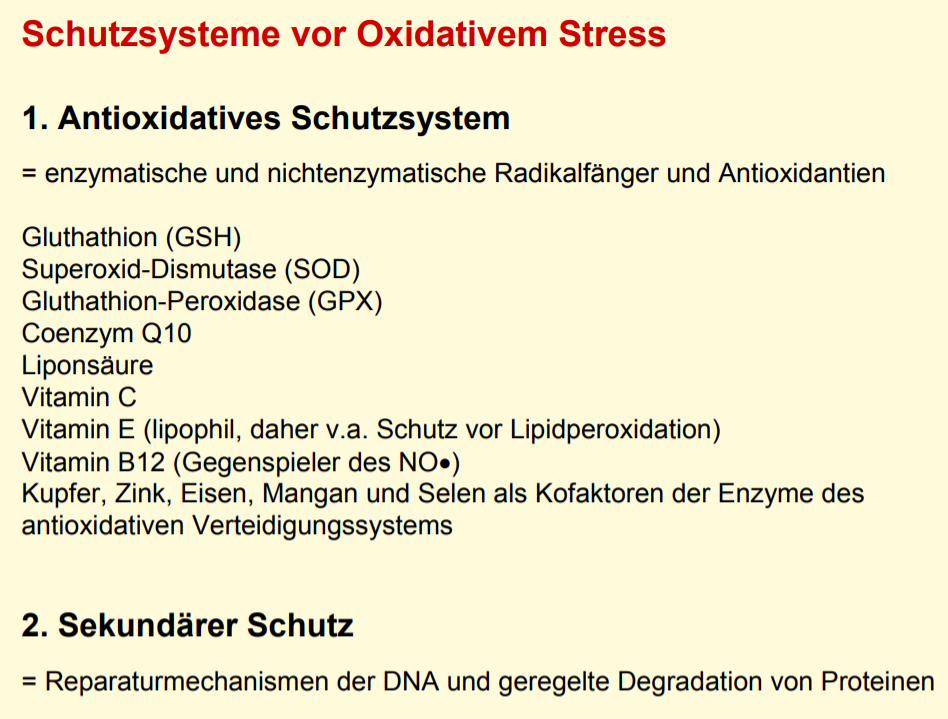 Schutzsysteme vor Oxidativem Stress

1. Antioxidatives Schutzsystem

= enzymatische und nichtenzymatische Radikalfänger und Antioxidantien

Gluthathion (GSH)
Superoxid-Dismutase (SOD)
Gluthathion-Peroxidase (GPX)
Coenzym Q10
Liponsäure
Vitamin C
Vitamin E (lipophil, daher v.a. Schutz vor Lipidperoxidation)
Vitamin B12 (Gegenspieler des NO•)
Kupfer, Zink, Eisen, Mangan und Selen als Kofaktoren der Enzyme des antioxidativen Verteidigungssystems

2. Sekundärer Schutz

= Reparaturmechanismen der DNA und geregelte Degradation von Proteinen